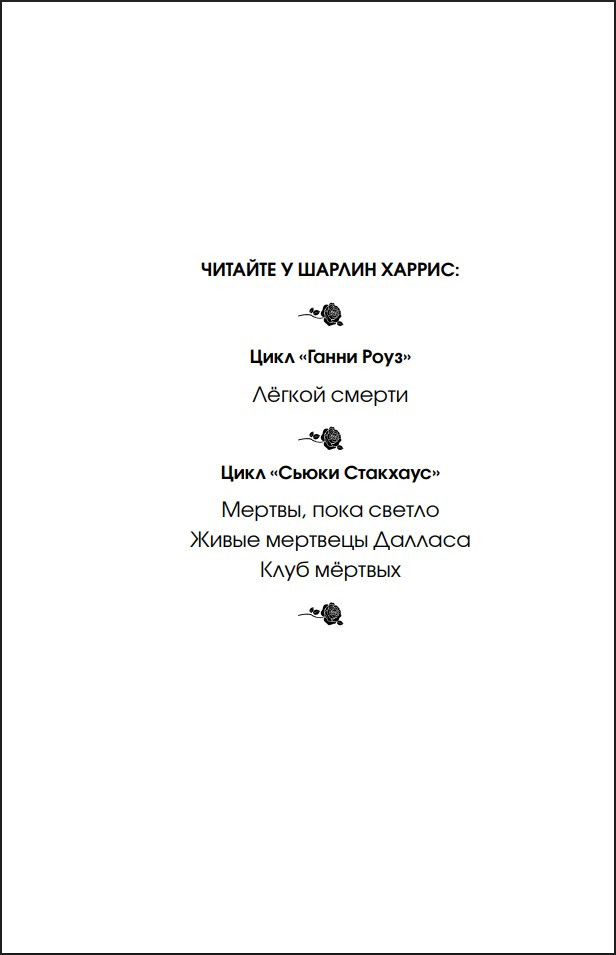 ЧИТАЙТЕ У ШАРЛИН ХАРРИС:

Цикл «Ганни Роуз»

Лёгкой смерти

Цикл «Сьюки Стакхаус»

Мертвы, пока светло
Живые мертвецы Далласа
Клуб мёртвых